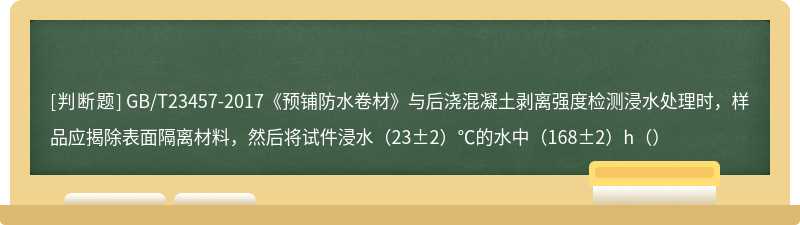 [判断题] GB/T23457-2017《预铺防水卷材》与后浇混凝土剥离强度检测浸水处理时，样品应揭除表面隔离材料，然后将试件浸水（23±2）℃的水中（168±2）h（）